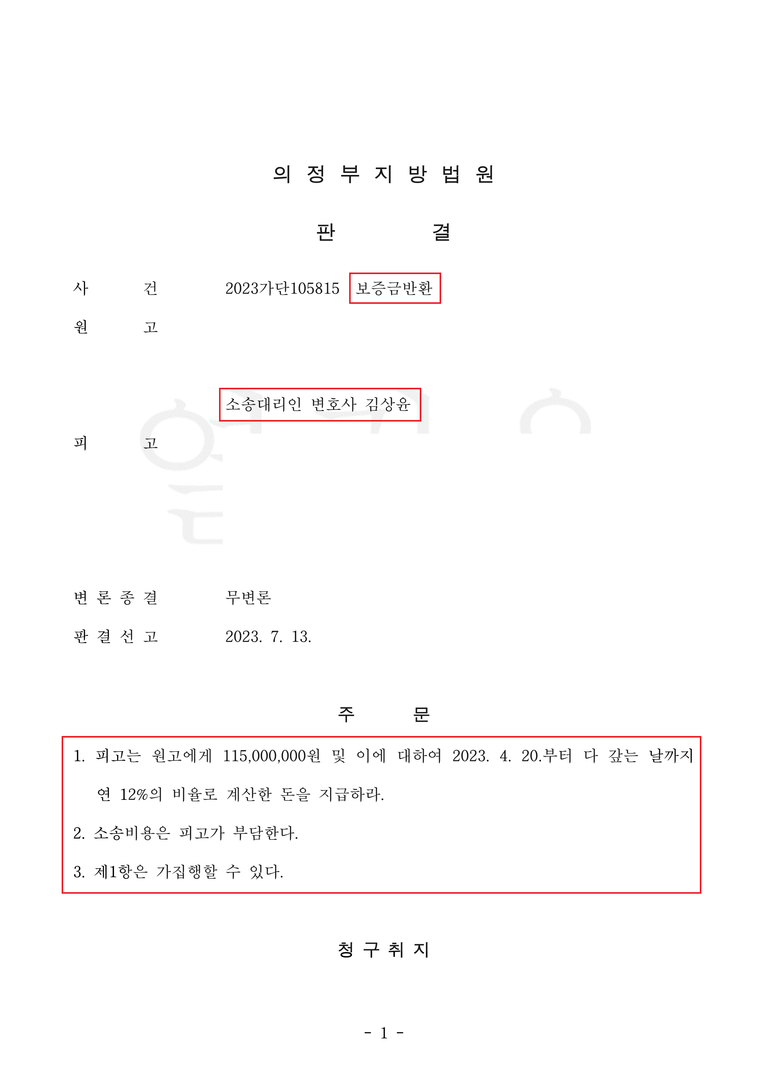 의 정 부 지 방 법 원

판 결

사 건 2023가단105815 보증금반환

원 고

소송대리인 변호사 김상윤

피 고

변 론 종 결 무변론

판 결 선 고 2023. 7. 13.

주 문

1. 피고는 원고에게 115,000,000원 및 이에 대하여 2023. 4. 20.부터 다 갚는 날까지 연 12%의 비율로 계산한 돈을 지급하라.

2. 소송비용은 피고가 부담한다.

3. 제1항은 가집행할 수 있다.

청 구 취 지

- 1 -